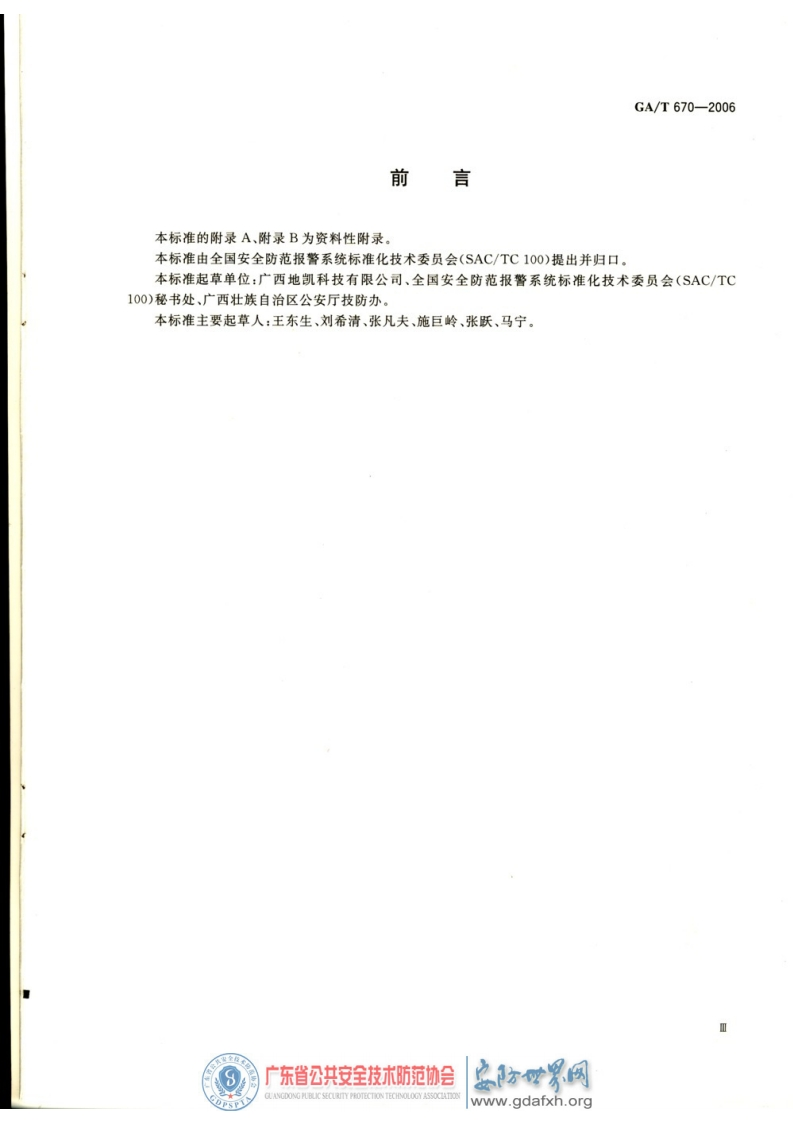 GA/T 670—2006

前言

本标准的附录A、附录B为资料性附录。

本标准由全国安全防范报警系统标准化技术委员会(SAC/TC 100)提出并归口。

本标准起草单位:广西地凯科技有限公司、全国安全防范报警系统标准化技术委员会(SAC/TC 100)秘书处、广西壮族自治区公安厅技防办。

本标准主要起草人:王东生、刘希清、张凡夫、施巨岭、张跃、马宁。

Ⅲ

广东省公共安全技术防范协会
GUANGDONG PUBLIC SECURITY PROTECTION TECHNOLOGY ASSOCIATION
安防世界网
www.gdafxh.org